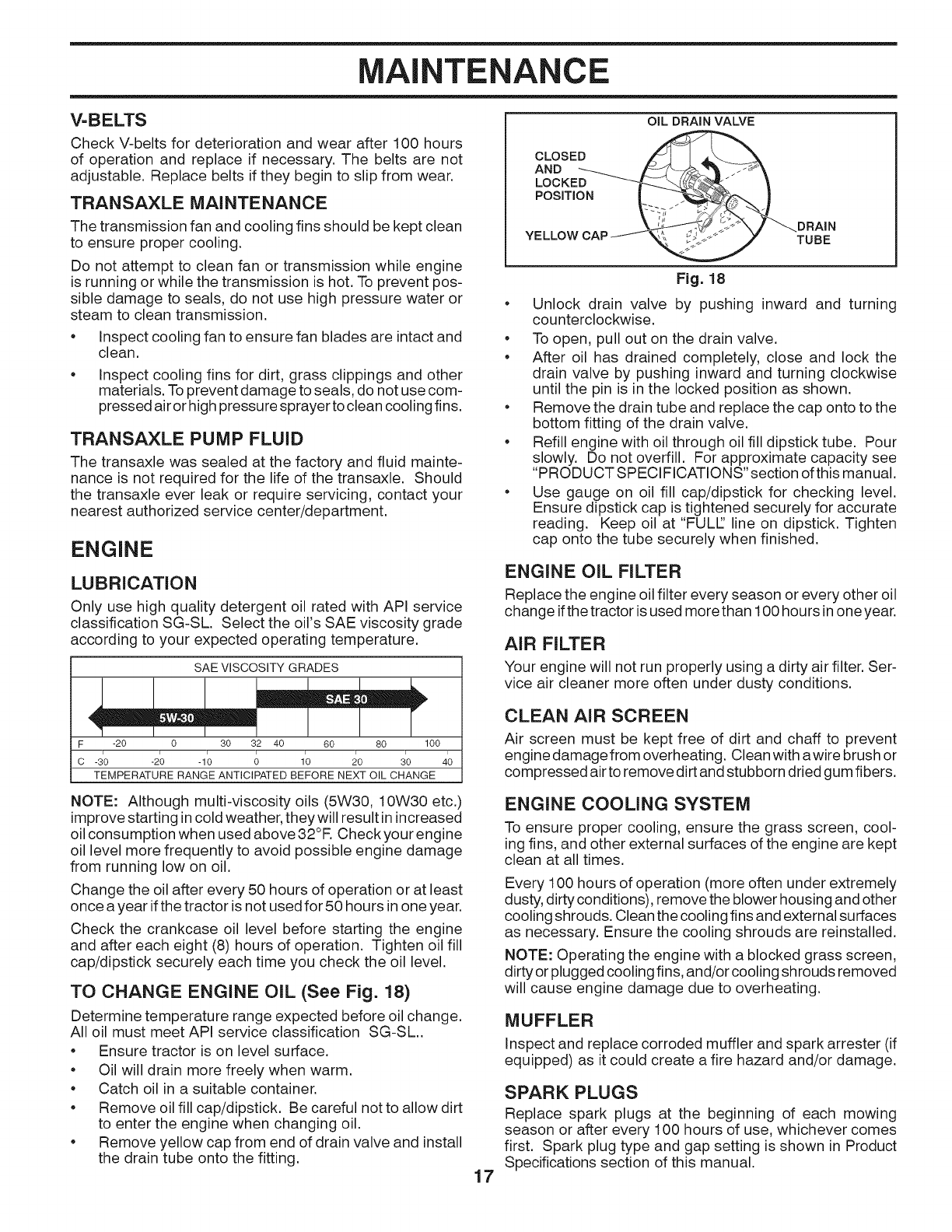 MAINTENANCE

V-BELTS

Check V-belts for deterioration and wear after 100 hours of operation and replace if necessary. The belts are not adjustable. Replace belts if they begin to slip from wear.

TRANSAXLE MAINTENANCE

The transmission fan and cooling fins should be kept clean to ensure proper cooling.

Do not attempt to clean fan or transmission while engine is running or while the transmission is hot. To prevent possible damage to seals, do not use high pressure water or steam to clean transmission.

• Inspect cooling fan to ensure fan blades are intact and clean.
• Inspect cooling fins for dirt, grass clippings and other materials. To prevent damage to seals, do not use compressed air or high pressure sprayer to clean cooling fins.

TRANSAXLE PUMP FLUID

The transaxle was sealed at the factory and fluid maintenance is not required for the life of the transaxle. Should the transaxle ever leak or require servicing, contact your nearest authorized service center/department.

ENGINE

LUBRICATION

Only use high quality detergent oil rated with API service classification SG-SL. Select the oil's SAE viscosity grade according to your expected operating temperature.

SAE VISCOSITY GRADES

SAE 30

5W-30

F -20 0 30 32 40 60 80 100
C -30 -20 -10 0 10 20 30 40
TEMPERATURE RANGE ANTICIPATED BEFORE NEXT OIL CHANGE

NOTE: Although multi-viscosity oils (5W30, 10W30 etc.) improve starting in cold weather, they will result in increased oil consumption when used above 32°F. Check your engine oil level more frequently to avoid possible engine damage from running low on oil.

Change the oil after every 50 hours of operation or at least once a year if the tractor is not used for 50 hours in one year.

Check the crankcase oil level before starting the engine and after each eight (8) hours of operation. Tighten oil fill cap/dipstick securely each time you check the oil level.

TO CHANGE ENGINE OIL (See Fig. 18)

Determine temperature range expected before oil change. All oil must meet API service classification SG-SL..

• Ensure tractor is on level surface.
• Oil will drain more freely when warm.
• Catch oil in a suitable container.
• Remove oil fill cap/dipstick. Be careful not to allow dirt to enter the engine when changing oil.
• Remove yellow cap from end of drain valve and install the drain tube onto the fitting.

OIL DRAIN VALVE
CLOSED AND LOCKED POSITION
YELLOW CAP
DRAIN TUBE

Fig. 18

• Unlock drain valve by pushing inward and turning counterclockwise.
• To open, pull out on the drain valve.
• After oil has drained completely, close and lock the drain valve by pushing inward and turning clockwise until the pin is in the locked position as shown.
• Remove the drain tube and replace the cap onto to the bottom fitting of the drain valve.
• Refill engine with oil through oil fill dipstick tube. Pour slowly. Do not overfill. For approximate capacity see "PRODUCT SPECIFICATIONS" section of this manual.
• Use gauge on oil fill cap/dipstick for checking level. Ensure dipstick cap is tightened securely for accurate reading. Keep oil at "FULL" line on dipstick. Tighten cap onto the tube securely when finished.

ENGINE OIL FILTER

Replace the engine oil filter every season or every other oil change if the tractor is used more than 100 hours in one year.

AIR FILTER

Your engine will not run properly using a dirty air filter. Service air cleaner more often under dusty conditions.

CLEAN AIR SCREEN

Air screen must be kept free of dirt and chaff to prevent engine damage from overheating. Clean with a wire brush or compressed air to remove dirt and stubborn dried gum fibers.

ENGINE COOLING SYSTEM

To ensure proper cooling, ensure the grass screen, cooling fins, and other external surfaces of the engine are kept clean at all times.

Every 100 hours of operation (more often under extremely dusty, dirty conditions), remove the blower housing and other cooling shrouds. Clean the cooling fins and external surfaces as necessary. Ensure the cooling shrouds are reinstalled.

NOTE: Operating the engine with a blocked grass screen, dirty or plugged cooling fins, and/or cooling shrouds removed will cause engine damage due to overheating.

MUFFLER

Inspect and replace corroded muffler and spark arrester (if equipped) as it could create a fire hazard and/or damage.

SPARK PLUGS

Replace spark plugs at the beginning of each mowing season or after every 100 hours of use, whichever comes first. Spark plug type and gap setting is shown in Product Specifications section of this manual.

17